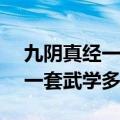 九阴真经一
一套武学多